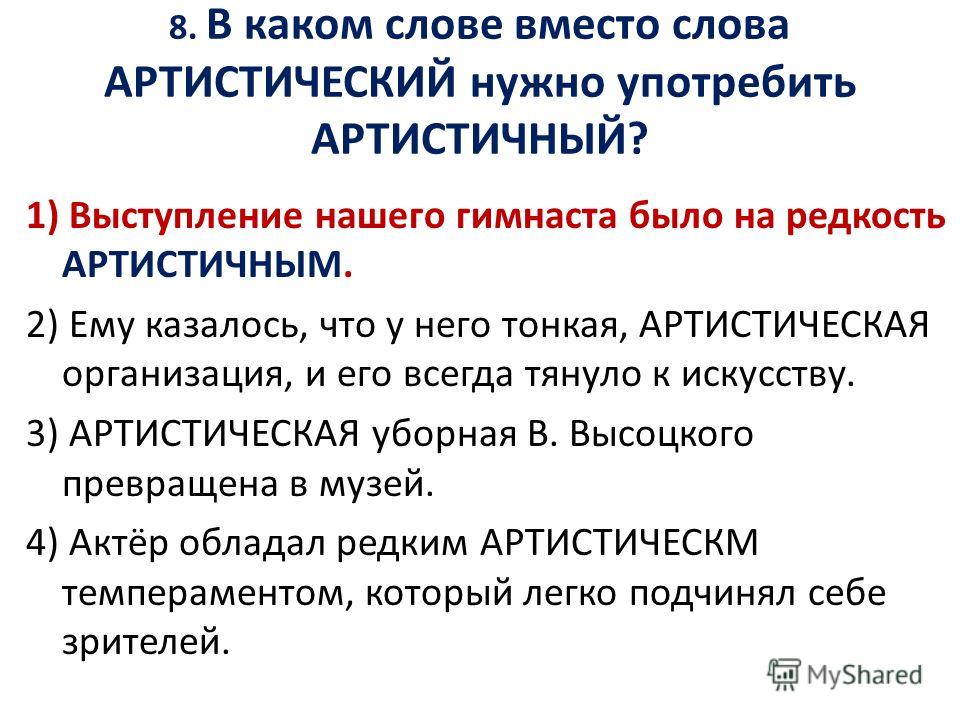 8. В каком слове вместо слова АРТИСТИЧЕСКИЙ нужно употребить АРТИСТИЧНЫЙ?

1) Выступление нашего гимнаста было на редкость АРТИСТИЧНЫМ.

2) Ему казалось, что у него тонкая, АРТИСТИЧЕСКАЯ организация, и его всегда тянуло к искусству.

3) АРТИСТИЧЕСКАЯ уборная В. Высоцкого превращена в музей.

4) Актёр обладал редким АРТИСТИЧЕСКМ темпераментом, который легко подчинял себе зрителей.

MyShared